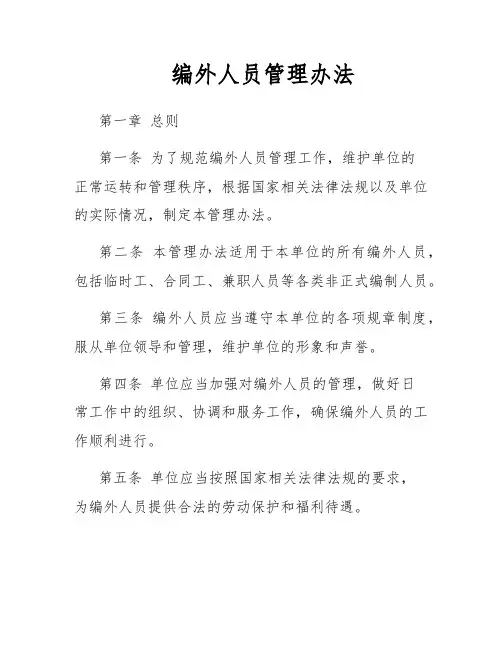 编外人员管理办法

第一章 总则

第一条 为了规范编外人员管理工作，维护单位的正常运转和管理秩序，根据国家相关法律法规以及单位的实际情况，制定本管理办法。

第二条 本管理办法适用于本单位的所有编外人员，包括临时工、合同工、兼职人员等各类非正式编制人员。

第三条 编外人员应当遵守本单位的各项规章制度，服从单位领导和管理，维护单位的形象和声誉。

第四条 单位应当加强对编外人员的管理，做好日常工作中的组织、协调和服务工作，确保编外人员的工作顺利进行。

第五条 单位应当按照国家相关法律法规的要求，为编外人员提供合法的劳动保护和福利待遇。